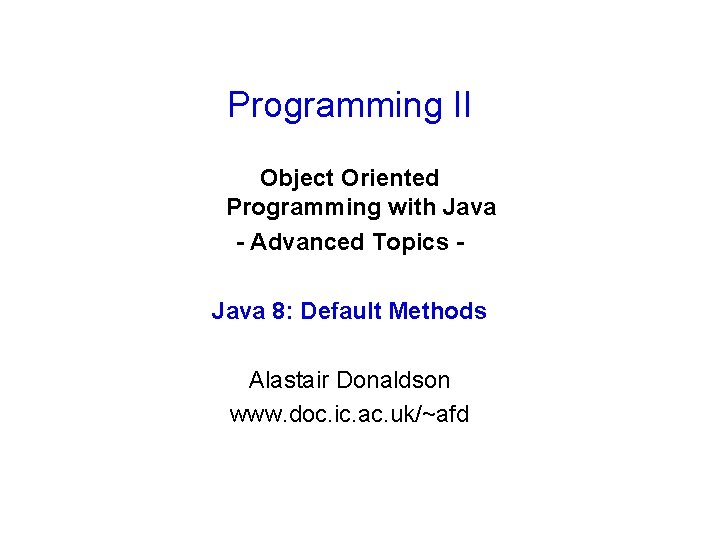 Programming II

Object Oriented Programming with Java
- Advanced Topics -

Java 8: Default Methods

Alastair Donaldson
www.doc.ic.ac.uk/~afd